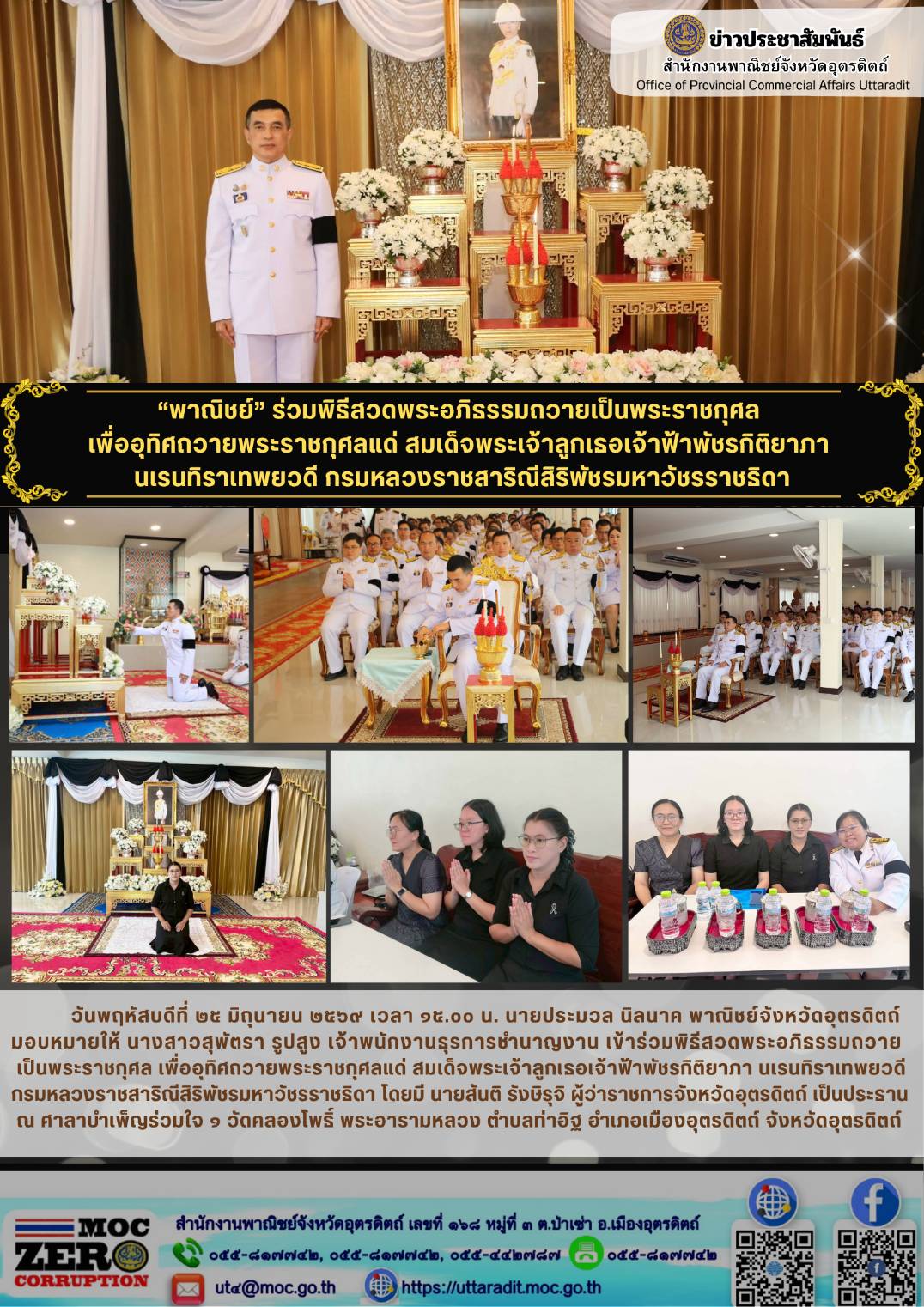 ข่าวประชาสัมพันธ์
สำนักงานพาณิชย์จังหวัดอุตรดิตถ์
Office of Provincial Commercial Affairs Uttaradit

“พาณิชย์” ร่วมพิธีสวดพระอภิธรรมถวายเป็นพระราชกุศล
เพื่ออุทิศถวายพระราชกุศลแด่ สมเด็จพระเจ้าลูกเธอเจ้าฟ้าพัชรกิติยาภา
นเรนทิราเทพยวดี กรมหลวงราชสาริณีสิริพัชรมหาวัชรราชธิดา

วันพฤหัสบดีที่ ๒๕ มิถุนายน ๒๕๖๙ เวลา ๑๕.๐๐ น. นายประมวล นิลนาค พาณิชย์จังหวัดอุตรดิตถ์ มอบหมายให้ นางสาวสุพัตรา รูปสูง เจ้าพนักงานธุรการชำนาญงาน เข้าร่วมพิธีสวดพระอภิธรรมถวายเป็นพระราชกุศล เพื่ออุทิศถวายพระราชกุศลแด่ สมเด็จพระเจ้าลูกเธอเจ้าฟ้าพัชรกิติยาภา นเรนทิราเทพยวดี กรมหลวงราชสาริณีสิริพัชรมหาวัชรราชธิดา โดยมี นายสันติ รังษิรุจิ ผู้ว่าราชการจังหวัดอุตรดิตถ์ เป็นประธาน ณ ศาลาบำเพ็ญร่วมใจ ๑ วัดคลองโพธิ์ พระอารามหลวง ตำบลท่าอิฐ อำเภอเมืองอุตรดิตถ์ จังหวัดอุตรดิตถ์

MOC
ZERO
CORRUPTION

สำนักงานพาณิชย์จังหวัดอุตรดิตถ์ เลขที่ ๑๖๘ หมู่ที่ ๓ ต.ป่าเซ่า อ.เมืองอุตรดิตถ์
๐๕๕-๘๑๗๗๔๒, ๐๕๕-๘๑๗๗๔๒, ๐๕๕-๔๔๒๗๘๗ ๐๕๕-๘๑๗๗๔๒
ut๔@moc.go.th https://uttaradit.moc.go.th